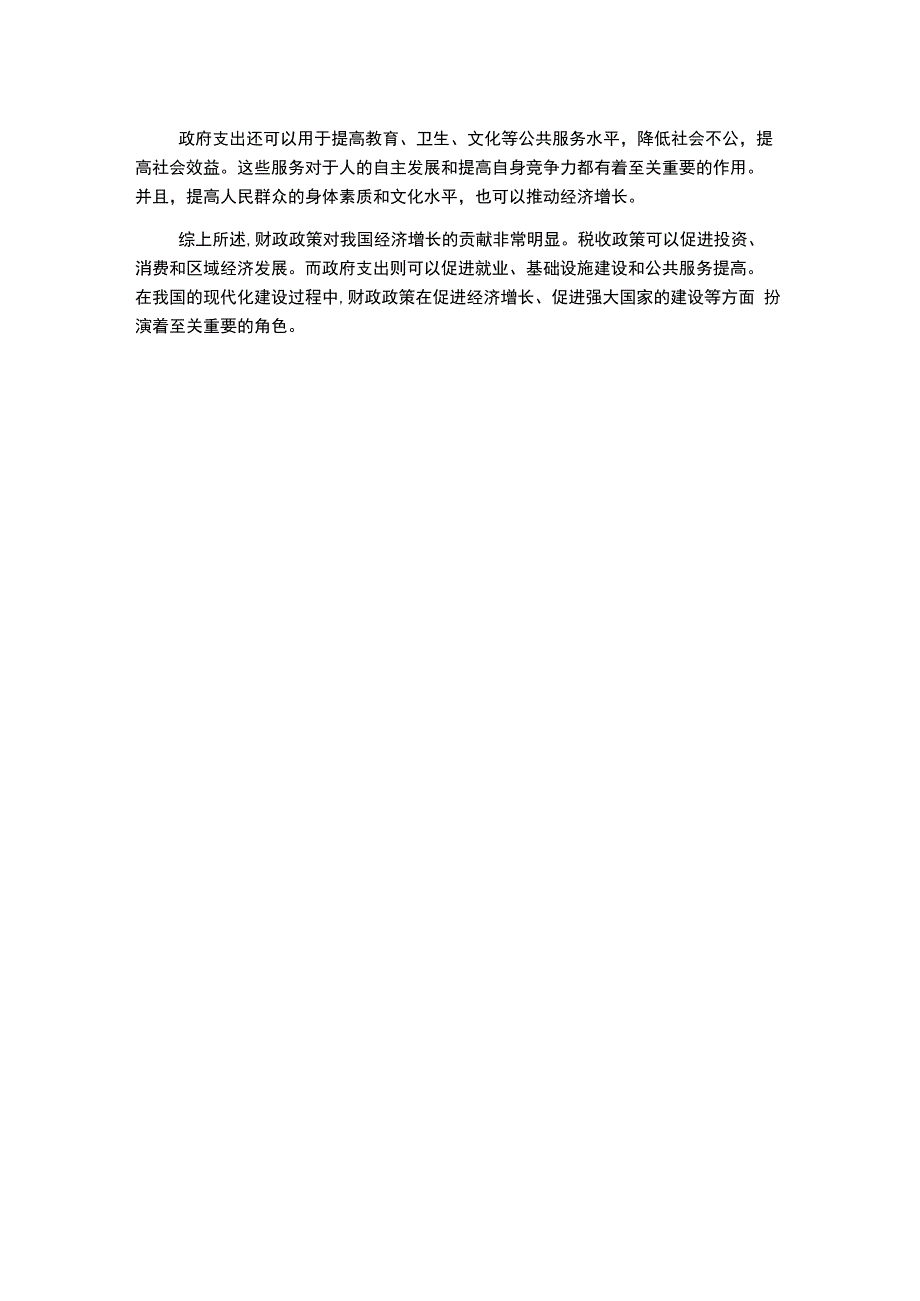 政府支出还可以用于提高教育、卫生、文化等公共服务水平，降低社会不公，提高社会效益。这些服务对于人的自主发展和提高自身竞争力都有着至关重要的作用。并且，提高人民群众的身体素质和文化水平，也可以推动经济增长。

综上所述，财政政策对我国经济增长的贡献非常明显。税收政策可以促进投资、消费和区域经济发展。而政府支出则可以促进就业、基础设施建设和公共服务提高。在我国的现代化建设过程中，财政政策在促进经济增长、促进强大国家的建设等方面 扮演着至关重要的角色。